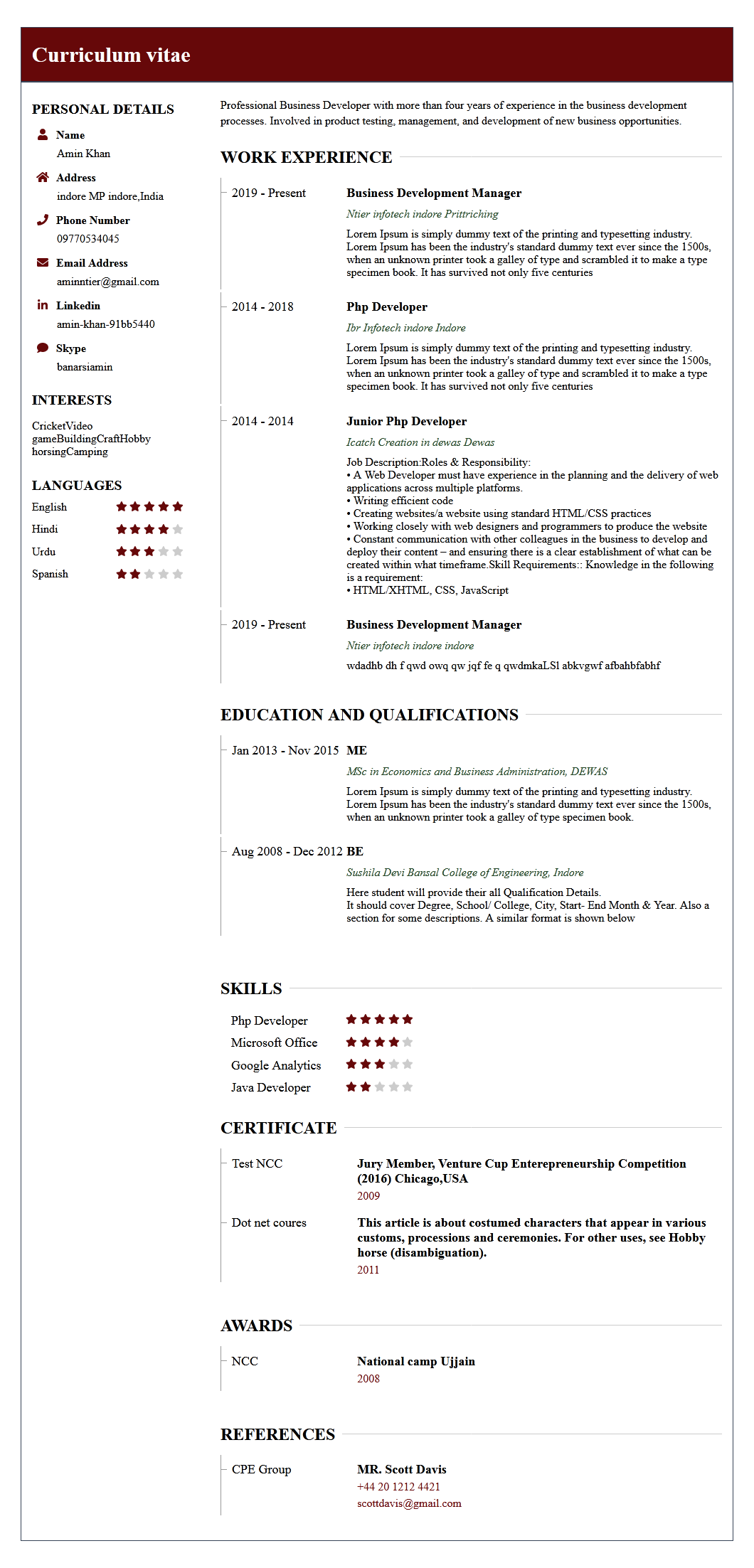 Curriculum vitae

PERSONAL DETAILS

Name
Amin Khan

Address
indore MP indore,India

Phone Number
09770534045

Email Address
aminntier@gmail.com

Linkedin
amin-khan-91bb5440

Skype
banarsiamin

INTERESTS

CricketVideo gameBuildingCraftHobby horsingCamping

LANGUAGES

English
Hindi
Urdu
Spanish

Professional Business Developer with more than four years of experience in the business development processes. Involved in product testing, management, and development of new business opportunities.

WORK EXPERIENCE

2019 - Present
Business Development Manager
Ntier infotech indore Prittriching
Lorem Ipsum is simply dummy text of the printing and typesetting industry. Lorem Ipsum has been the industry's standard dummy text ever since the 1500s, when an unknown printer took a galley of type and scrambled it to make a type specimen book. It has survived not only five centuries

2014 - 2018
Php Developer
Ibr Infotech indore Indore
Lorem Ipsum is simply dummy text of the printing and typesetting industry. Lorem Ipsum has been the industry's standard dummy text ever since the 1500s, when an unknown printer took a galley of type and scrambled it to make a type specimen book. It has survived not only five centuries

2014 - 2014
Junior Php Developer
Icatch Creation in dewas Dewas
Job Description:Roles & Responsibility:
• A Web Developer must have experience in the planning and the delivery of web applications across multiple platforms.
• Writing efficient code
• Creating websites/a website using standard HTML/CSS practices
• Working closely with web designers and programmers to produce the website
• Constant communication with other colleagues in the business to develop and deploy their content – and ensuring there is a clear establishment of what can be created within what timeframe.Skill Requirements:: Knowledge in the following is a requirement:
• HTML/XHTML, CSS, JavaScript

2019 - Present
Business Development Manager
Ntier infotech indore indore
wdadhb dh f qwd owq qw jqf fe q qwdmkaLSl abkvgwf afbahbfabhf

EDUCATION AND QUALIFICATIONS

Jan 2013 - Nov 2015
ME
MSc in Economics and Business Administration, DEWAS
Lorem Ipsum is simply dummy text of the printing and typesetting industry. Lorem Ipsum has been the industry's standard dummy text ever since the 1500s, when an unknown printer took a galley of type specimen book.

Aug 2008 - Dec 2012
BE
Sushila Devi Bansal College of Engineering, Indore
Here student will provide their all Qualification Details.
It should cover Degree, School/ College, City, Start- End Month & Year. Also a section for some descriptions. A similar format is shown below

SKILLS

Php Developer
Microsoft Office
Google Analytics
Java Developer

CERTIFICATE

Test NCC
Jury Member, Venture Cup Enterepreneurship Competition (2016) Chicago,USA
2009

Dot net coures
This article is about costumed characters that appear in various customs, processions and ceremonies. For other uses, see Hobby horse (disambiguation).
2011

AWARDS

NCC
National camp Ujjain
2008

REFERENCES

CPE Group
MR. Scott Davis
+44 20 1212 4421
scottdavis@gmail.com